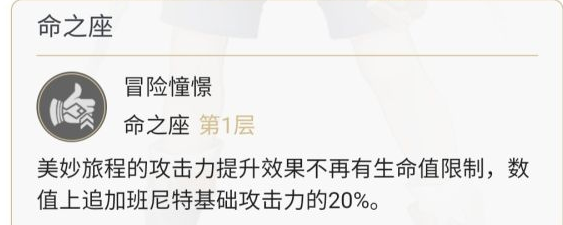 命之座

冒险憧憬

命之座 第1层

美妙旅程的攻击力提升效果不再有生命值限制，数值上追加班尼特基础攻击力的20%。